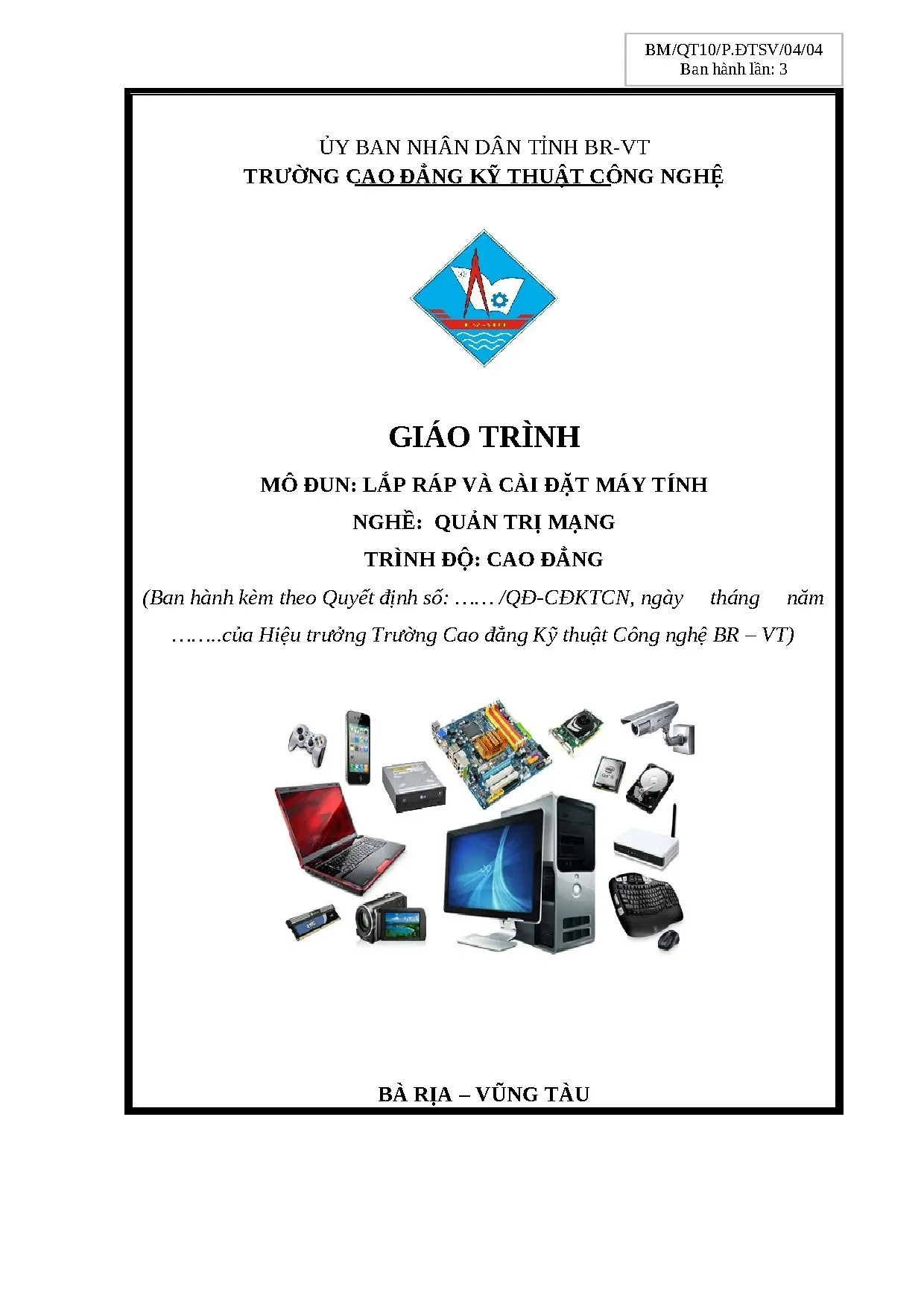 BM/QT10/P.ĐTSV/04/04
Ban hành lần: 3

ỦY BAN NHÂN DÂN TỈNH BR-VT
TRƯỜNG CAO ĐẲNG KỸ THUẬT CÔNG NGHỆ

GIÁO TRÌNH

MÔ ĐUN: LẮP RÁP VÀ CÀI ĐẶT MÁY TÍNH

NGHỀ: QUẢN TRỊ MẠNG

TRÌNH ĐỘ: CAO ĐẲNG

(Ban hành kèm theo Quyết định số: …… /QĐ-CĐKTCN, ngày tháng năm ……..của Hiệu trưởng Trường Cao đẳng Kỹ thuật Công nghệ BR – VT)

BÀ RỊA – VŨNG TÀU